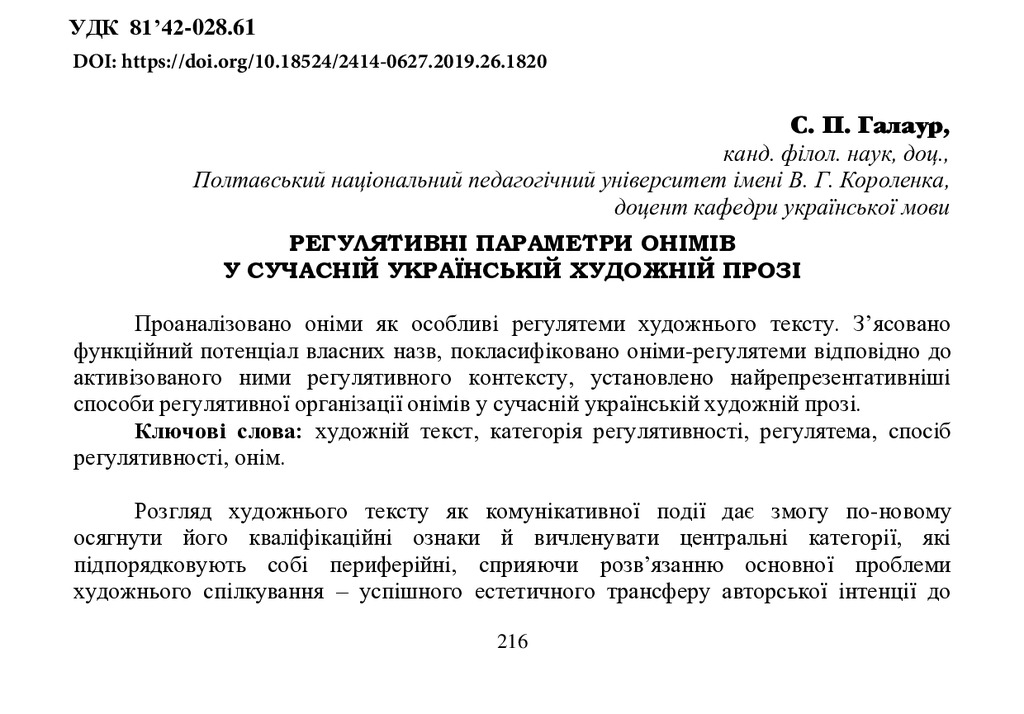 УДК 81’42-028.61
DOI: https://doi.org/10.18524/2414-0627.2019.26.1820

С. П. Галаур,
канд. філол. наук, доц.,
Полтавський національний педагогічний університет імені В. Г. Короленка,
доцент кафедри української мови

РЕГУЛЯТИВНІ ПАРАМЕТРИ ОНІМІВ
У СУЧАСНІЙ УКРАЇНСЬКІЙ ХУДОЖНІЙ ПРОЗІ

Проаналізовано оніми як особливі регулятеми художнього тексту. З’ясовано функційний потенціал власних назв, покласифіковано оніми-регулятеми відповідно до активізованого ними регулятивного контексту, установлено найрепрезентативніші способи регулятивної організації онімів у сучасній українській художній прозі.

Ключові слова: художній текст, категорія регулятивності, регулятема, спосіб регулятивності, онім.

Розгляд художнього тексту як комунікативної події дає змогу по-новому осягнути його кваліфікаційні ознаки й вичленувати центральні категорії, які підпорядковують собі периферійні, сприяючи розв’язанню основної проблеми художнього спілкування – успішного естетичного трансферу авторської інтенції до

216